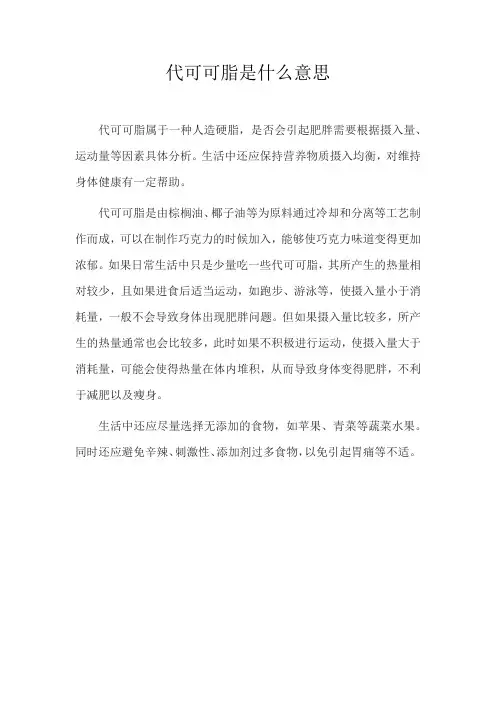 代可可脂是什么意思

代可可脂属于一种人造硬脂，是否会引起肥胖需要根据摄入量、运动量等因素具体分析。生活中还应保持营养物质摄入均衡，对维持身体健康有一定帮助。

代可可脂是由棕榈油、椰子油等为原料通过冷却和分离等工艺制作而成，可以在制作巧克力的时候加入，能够使巧克力味道变得更加浓郁。如果日常生活中只是少量吃一些代可可脂，其所产生的热量相对较少，且如果进食后适当运动，如跑步、游泳等，使摄入量小于消耗量，一般不会导致身体出现肥胖问题。但如果摄入量比较多，所产生的热量通常也会比较多，此时如果不积极进行运动，使摄入量大于消耗量，可能会使得热量在体内堆积，从而导致身体变得肥胖，不利于减肥以及瘦身。

生活中还应尽量选择无添加的食物，如苹果、青菜等蔬菜水果。同时还应避免辛辣、刺激性、添加剂过多食物，以免引起胃痛等不适。